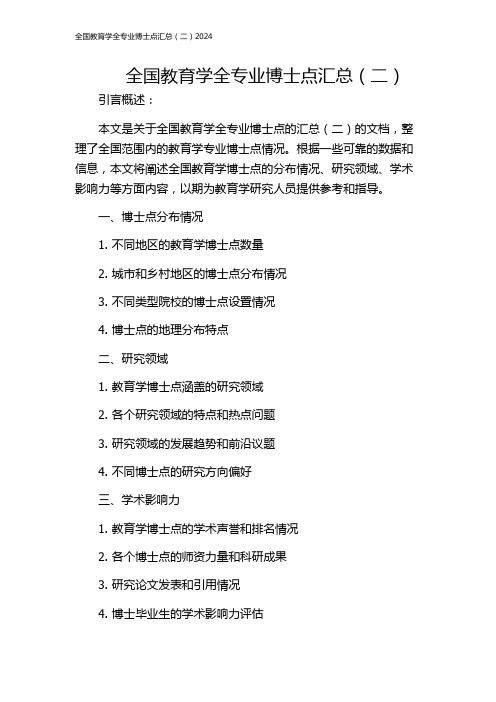 全国教育学全专业博士点汇总（二）2024

全国教育学全专业博士点汇总（二）

引言概述：

本文是关于全国教育学全专业博士点的汇总（二）的文档，整理了全国范围内的教育学专业博士点情况。根据一些可靠的数据和信息，本文将阐述全国教育学博士点的分布情况、研究领域、学术影响力等方面内容，以期为教育学研究人员提供参考和指导。

一、博士点分布情况

1. 不同地区的教育学博士点数量

2. 城市和乡村地区的博士点分布情况

3. 不同类型院校的博士点设置情况

4. 博士点的地理分布特点

二、研究领域

1. 教育学博士点涵盖的研究领域

2. 各个研究领域的特点和热点问题

3. 研究领域的发展趋势和前沿议题

4. 不同博士点的研究方向偏好

三、学术影响力

1. 教育学博士点的学术声誉和排名情况

2. 各个博士点的师资力量和科研成果

3. 研究论文发表和引用情况

4. 博士毕业生的学术影响力评估